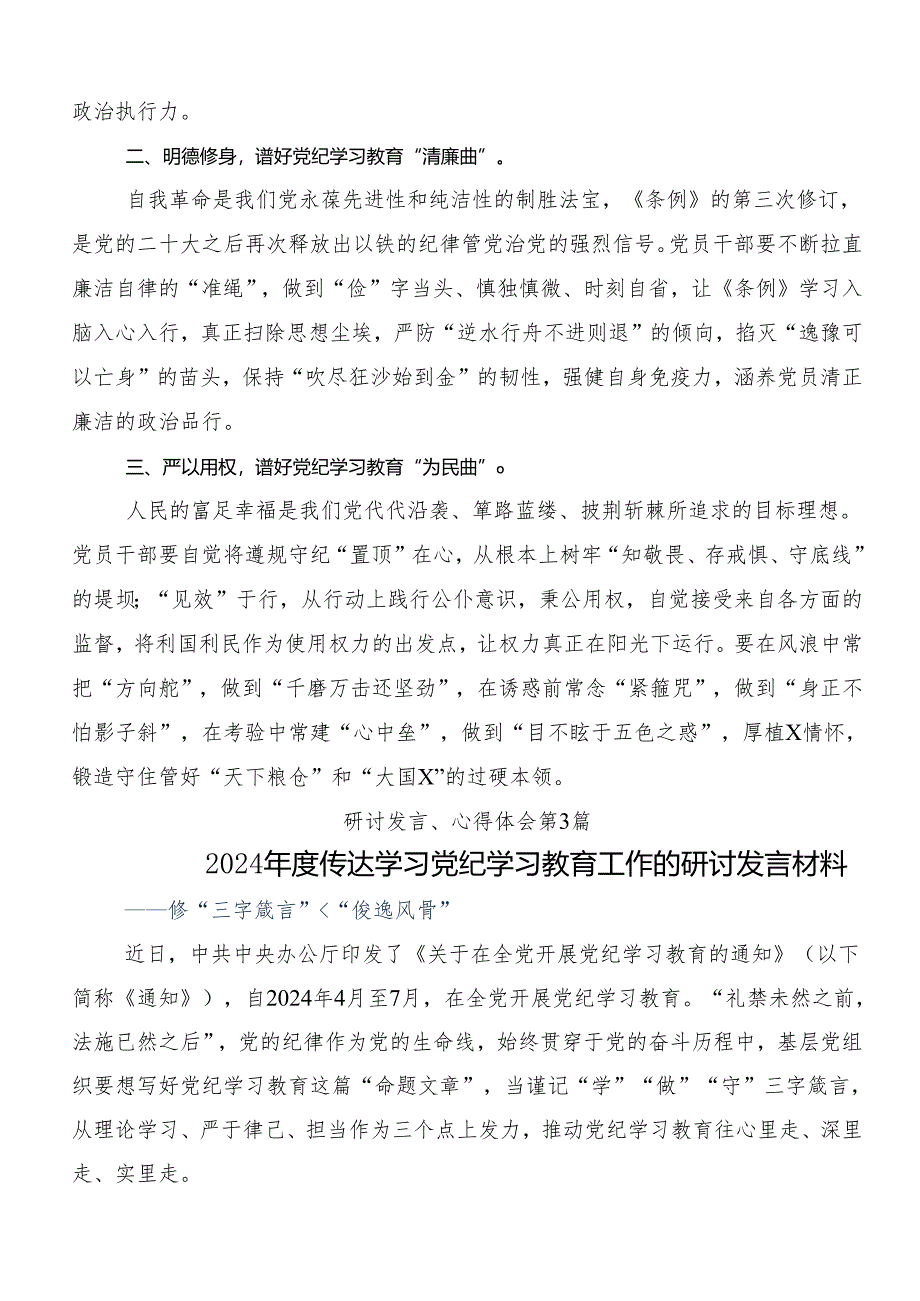 政治执行力。

二、明德修身，谱好党纪学习教育“清廉曲”。

自我革命是我们党永葆先进性和纯洁性的制胜法宝，《条例》的第三次修订，是党的二十大之后再次释放出以铁的纪律管党治党的强烈信号。党员干部要不断拉直廉洁自律的“准绳”，做到“俭”字当头、慎独慎微、时刻自省，让《条例》学习入脑入心入行，真正扫除思想尘埃，严防“逆水行舟不进则退”的倾向，掐灭“逸豫可以亡身”的苗头，保持“吹尽狂沙始到金”的韧性，强健自身免疫力，涵养党员清正廉洁的政治品行。

三、严以用权，谱好党纪学习教育“为民曲”。

人民的富足幸福是我们党代代沿袭、筚路蓝缕、披荆斩棘所追求的目标理想。党员干部要自觉将遵规守纪“置顶”在心，从根本上树牢“知敬畏、存戒惧、守底线”的堤坝；“见效”于行，从行动上践行公仆意识，秉公用权，自觉接受来自各方面的监督，将利国利民作为使用权力的出发点，让权力真正在阳光下运行。要在风浪中常把“方向舵”，做到“千磨万击还坚劲”，在诱惑前常念“紧箍咒”，做到“身正不怕影子斜”，在考验中常建“心中垒”，做到“目不眩于五色之惑”，厚植X情怀，锻造守住管好“天下粮仓”和“大国X”的过硬本领。

研讨发言、心得体会第3篇

2024年度传达学习党纪学习教育工作的研讨发言材料

——修“三字箴言”<“俊逸风骨”

近日，中共中央办公厅印发了《关于在全党开展党纪学习教育的通知》（以下简称《通知》），自2024年4月至7月，在全党开展党纪学习教育。“礼禁未然之前，法施已然之后”，党的纪律作为党的生命线，始终贯穿于党的奋斗历程中，基层党组织要想写好党纪学习教育这篇“命题文章”，当谨记“学”“做”“守”三字箴言，从理论学习、严于律己、担当作为三个点上发力，推动党纪学习教育往心里走、深里走、实里走。